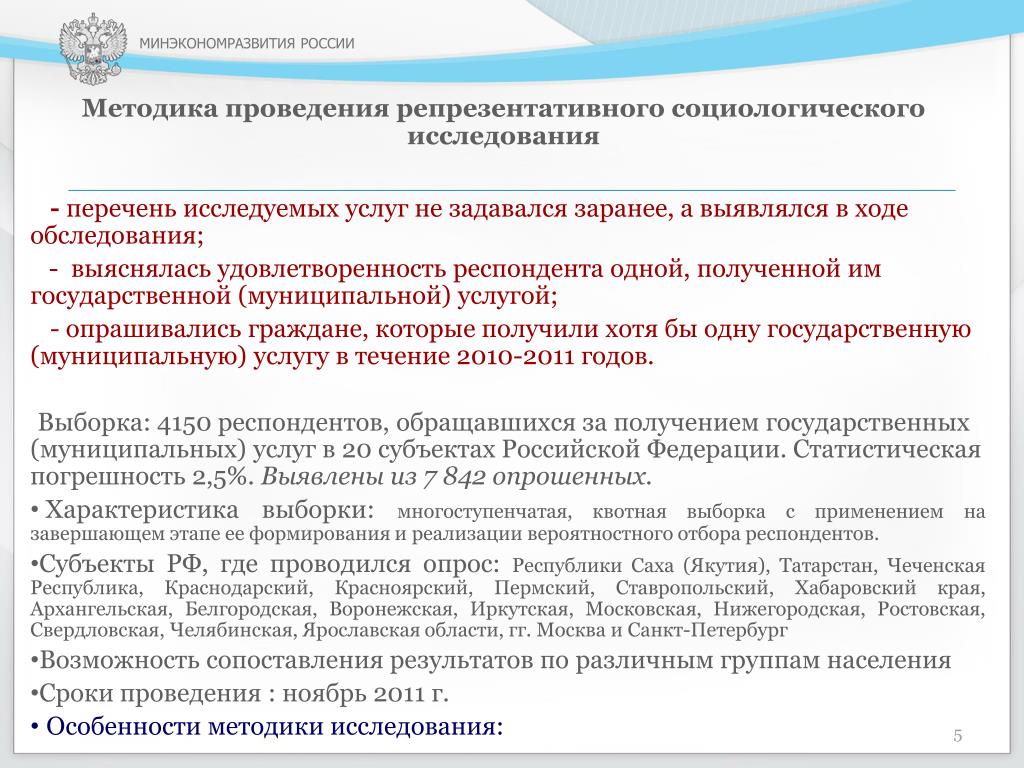 МИНЭКОНОМРАЗВИТИЯ РОССИИ

Методика проведения репрезентативного социологического исследования

- перечень исследуемых услуг не задавался заранее, а выявлялся в ходе обследования;

- выяснялась удовлетворенность респондента одной, полученной им государственной (муниципальной) услугой;

- опрашивались граждане, которые получили хотя бы одну государственную (муниципальную) услугу в течение 2010-2011 годов.

Выборка: 4150 респондентов, обращавшихся за получением государственных (муниципальных) услуг в 20 субъектах Российской Федерации. Статистическая погрешность 2,5%. Выявлены из 7 842 опрошенных.

• Характеристика выборки: многоступенчатая, квотная выборка с применением на завершающем этапе ее формирования и реализации вероятностного отбора респондентов.

•Субъекты РФ, где проводился опрос: Республики Саха (Якутия), Татарстан, Чеченская Республика, Краснодарский, Красноярский, Пермский, Ставропольский, Хабаровский края, Архангельская, Белгородская, Воронежская, Иркутская, Московская, Нижегородская, Ростовская, Свердловская, Челябинская, Ярославская области, гг. Москва и Санкт-Петербург

•Возможность сопоставления результатов по различным группам населения

•Сроки проведения : ноябрь 2011 г.

• Особенности методики исследования:

5